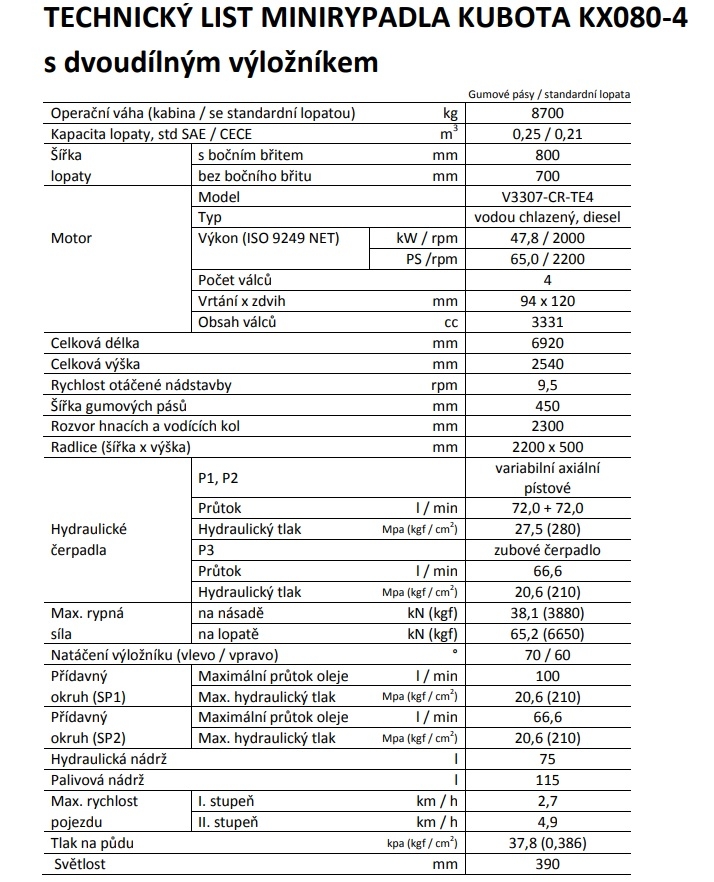 TECHNICKÝ LIST MINIRYPADLA KUBOTA KX080-4
s dvoudílným výložníkem

| | | | Gumové pásy / standardní lopata |
|---|---|---|---|
| Operační váha (kabina / se standardní lopatou) | | kg | 8700 |
| Kapacita lopaty, std SAE / CECE | | $m^3$ | 0,25 / 0,21 |
| Šířka lopaty | s bočním břitem | mm | 800 |
| | bez bočního břitu | mm | 700 |
| Motor | Model | | V3307-CR-TE4 |
| | Typ | | vodou chlazený, diesel |
| | Výkon (ISO 9249 NET) | kW / rpm | 47,8 / 2000 |
| | | PS /rpm | 65,0 / 2200 |
| | Počet válců | | 4 |
| | Vrtání x zdvih | mm | 94 x 120 |
| | Obsah válců | cc | 3331 |
| Celková délka | | mm | 6920 |
| Celková výška | | mm | 2540 |
| Rychlost otáčené nádstavby | | rpm | 9,5 |
| Šířka gumových pásů | | mm | 450 |
| Rozvor hnacích a vodících kol | | mm | 2300 |
| Radlice (šířka x výška) | | mm | 2200 x 500 |
| Hydraulické čerpadla | P1, P2 | | variabilní axiální pístové |
| | Průtok | l / min | 72,0 + 72,0 |
| | Hydraulický tlak | Mpa (kgf / $cm^2$) | 27,5 (280) |
| | P3 | | zubové čerpadlo |
| | Průtok | l / min | 66,6 |
| | Hydraulický tlak | Mpa (kgf / $cm^2$) | 20,6 (210) |
| Max. rypná síla | na násadě | kN (kgf) | 38,1 (3880) |
| | na lopatě | kN (kgf) | 65,2 (6650) |
| Natáčení výložníku (vlevo / vpravo) | | ° | 70 / 60 |
| Přídavný okruh (SP1) | Maximální průtok oleje | l / min | 100 |
| | Max. hydraulický tlak | Mpa (kgf / $cm^2$) | 20,6 (210) |
| Přídavný okruh (SP2) | Maximální průtok oleje | l / min | 66,6 |
| | Max. hydraulický tlak | Mpa (kgf / $cm^2$) | 20,6 (210) |
| Hydraulická nádrž | | l | 75 |
| Palivová nádrž | | l | 115 |
| Max. rychlost pojezdu | I. stupeň | km / h | 2,7 |
| | II. stupeň | km / h | 4,9 |
| Tlak na půdu | | kpa (kgf / $cm^2$) | 37,8 (0,386) |
| Světlost | | mm | 390 |